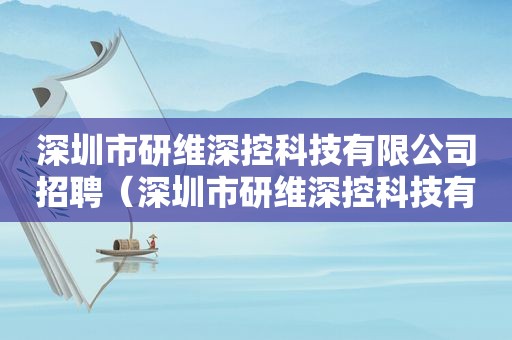 深圳市研维深控科技有限公司招聘（深圳市研维深控科技有